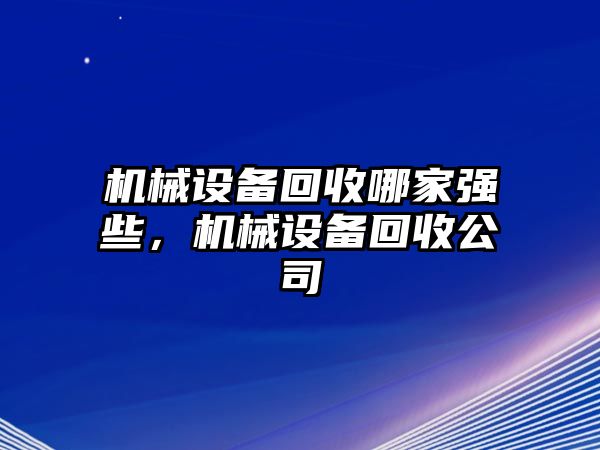 机械设备回收哪家强些，机械设备回收公司